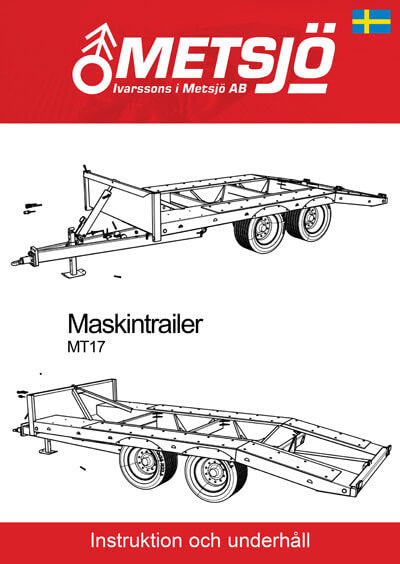 METSJÖ
Ivarssons i Metsjö AB

Maskintrailer
MT17

Instruktion och underhåll